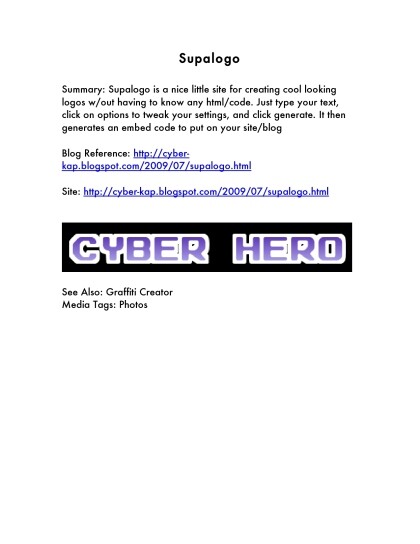 Supalogo

Summary: Supalogo is a nice little site for creating cool looking logos w/out having to know any html/code. Just type your text, click on options to tweak your settings, and click generate. It then generates an embed code to put on your site/blog

Blog Reference: http://cyber-kap.blogspot.com/2009/07/supalogo.html

Site: http://cyber-kap.blogspot.com/2009/07/supalogo.html

CYBER HERO

See Also: Graffiti Creator
Media Tags: Photos